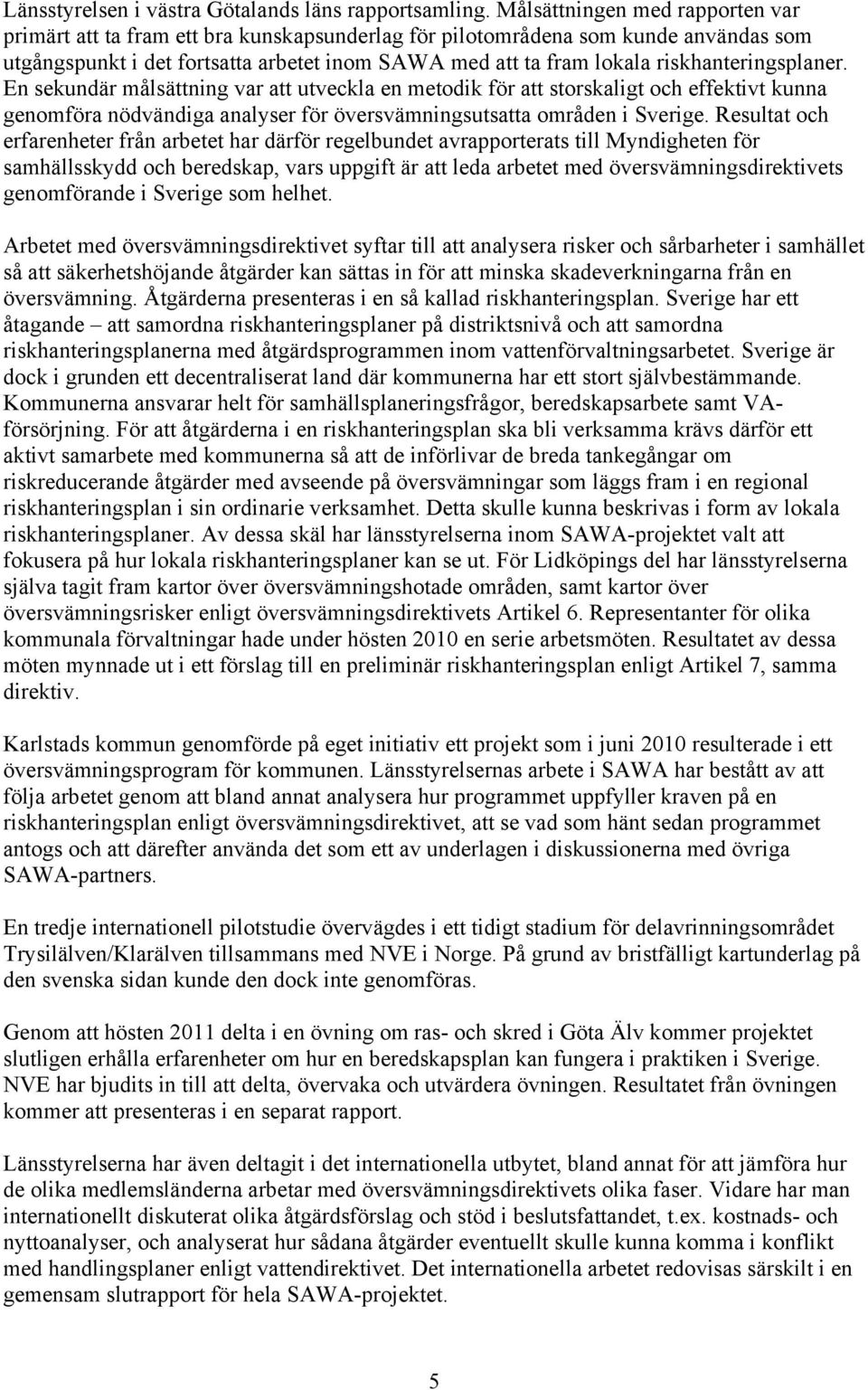 Länsstyrelsen i västra Götalands läns rapportsamling. Målsättningen med rapporten var primärt att ta fram ett bra kunskapsunderlag för pilotområdena som kunde användas som utgångspunkt i det fortsatta arbetet inom SAWA med att ta fram lokala riskhanteringsplaner. En sekundär målsättning var att utveckla en metodik för att storskaligt och effektivt kunna genomföra nödvändiga analyser för översvämningsutsatta områden i Sverige. Resultat och erfarenheter från arbetet har därför regelbundet avrapporterats till Myndigheten för samhällsskydd och beredskap, vars uppgift är att leda arbetet med översvämningsdirektivets genomförande i Sverige som helhet.

Arbetet med översvämningsdirektivet syftar till att analysera risker och sårbarheter i samhället så att säkerhetshöjande åtgärder kan sättas in för att minska skadeverkningarna från en översvämning. Åtgärderna presenteras i en så kallad riskhanteringsplan. Sverige har ett åtagande – att samordna riskhanteringsplaner på distriktsnivå och att samordna riskhanteringsplanerna med åtgärdsprogrammen inom vattenförvaltningsarbetet. Sverige är dock i grunden ett decentraliserat land där kommunerna har ett stort självbestämmande. Kommunerna ansvarar helt för samhällsplaneringsfrågor, beredskapsarbete samt VA-försörjning. För att åtgärderna i en riskhanteringsplan ska bli verksamma krävs därför ett aktivt samarbete med kommunerna så att de införlivar de breda tankegångar om riskreducerande åtgärder med avseende på översvämningar som läggs fram i en regional riskhanteringsplan i sin ordinarie verksamhet. Detta skulle kunna beskrivas i form av lokala riskhanteringsplaner. Av dessa skäl har länsstyrelserna inom SAWA-projektet valt att fokusera på hur lokala riskhanteringsplaner kan se ut. För Lidköpings del har länsstyrelserna själva tagit fram kartor över översvämningshotade områden, samt kartor över översvämningsrisker enligt översvämningsdirektivets Artikel 6. Representanter för olika kommunala förvaltningar hade under hösten 2010 en serie arbetsmöten. Resultatet av dessa möten mynnade ut i ett förslag till en preliminär riskhanteringsplan enligt Artikel 7, samma direktiv.

Karlstads kommun genomförde på eget initiativ ett projekt som i juni 2010 resulterade i ett översvämningsprogram för kommunen. Länsstyrelsernas arbete i SAWA har bestått av att följa arbetet genom att bland annat analysera hur programmet uppfyller kraven på en riskhanteringsplan enligt översvämningsdirektivet, att se vad som hänt sedan programmet antogs och att därefter använda det som ett av underlagen i diskussionerna med övriga SAWA-partners.

En tredje internationell pilotstudie övervägdes i ett tidigt stadium för delavrinningsområdet Trysilälven/Klarälven tillsammans med NVE i Norge. På grund av bristfälligt kartunderlag på den svenska sidan kunde den dock inte genomföras.

Genom att hösten 2011 delta i en övning om ras- och skred i Göta Älv kommer projektet slutligen erhålla erfarenheter om hur en beredskapsplan kan fungera i praktiken i Sverige. NVE har bjudits in till att delta, övervaka och utvärdera övningen. Resultatet från övningen kommer att presenteras i en separat rapport.

Länsstyrelserna har även deltagit i det internationella utbytet, bland annat för att jämföra hur de olika medlemsländerna arbetar med översvämningsdirektivets olika faser. Vidare har man internationellt diskuterat olika åtgärdsförslag och stöd i beslutsfattandet, t.ex. kostnads- och nyttoanalyser, och analyserat hur sådana åtgärder eventuellt skulle kunna komma i konflikt med handlingsplaner enligt vattendirektivet. Det internationella arbetet redovisas särskilt i en gemensam slutrapport för hela SAWA-projektet.

5